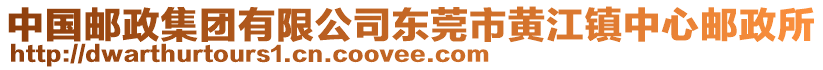 中国邮政集团有限公司东莞市黄江镇中心邮政所
http://dwarthurtours1.cn.coovee.com